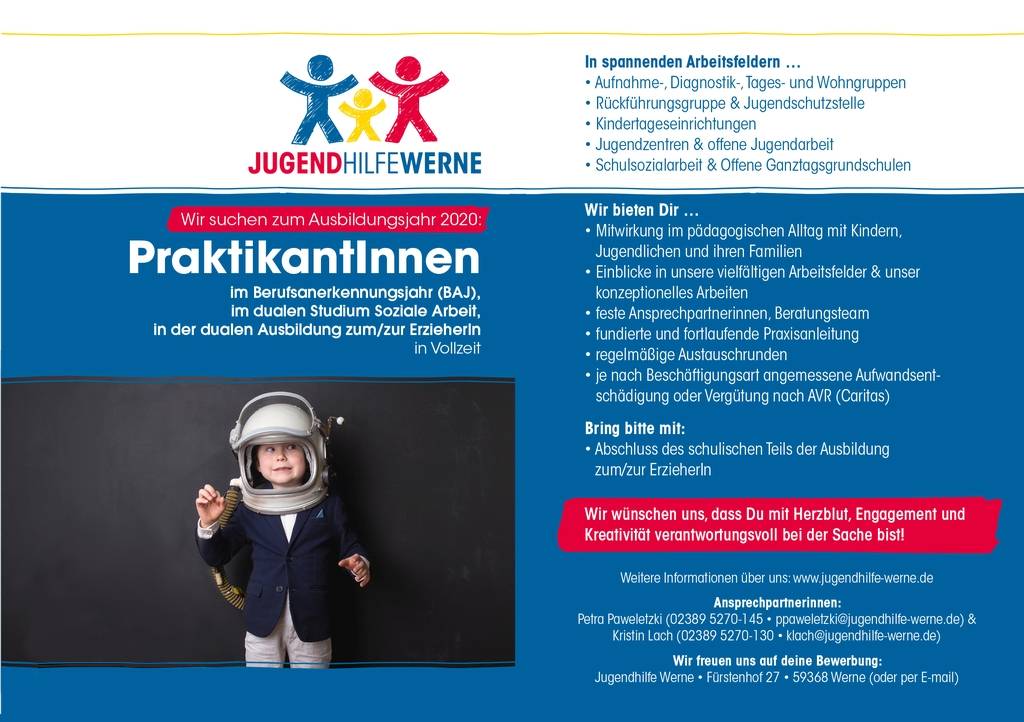 JUGENDHILFEWERNE

Wir suchen zum Ausbildungsjahr 2020:

PraktikantInnen

im Berufsanerkennungsjahr (BAJ), im dualen Studium Soziale Arbeit, in der dualen Ausbildung zum/zur ErzieherIn in Vollzeit

In spannenden Arbeitsfeldern …
• Aufnahme-, Diagnostik-, Tages- und Wohngruppen
• Rückführungsgruppe & Jugendschutzstelle
• Kindertageseinrichtungen
• Jugendzentren & offene Jugendarbeit
• Schulsozialarbeit & Offene Ganztagsgrundschulen

Wir bieten Dir …
• Mitwirkung im pädagogischen Alltag mit Kindern, Jugendlichen und ihren Familien
• Einblicke in unsere vielfältigen Arbeitsfelder & unser konzeptionelles Arbeiten
• feste Ansprechpartnerinnen, Beratungsteam
• fundierte und fortlaufende Praxisanleitung
• regelmäßige Austauschrunden
• je nach Beschäftigungsart angemessene Aufwandsentschädigung oder Vergütung nach AVR (Caritas)

Bring bitte mit:
• Abschluss des schulischen Teils der Ausbildung zum/zur ErzieherIn

Wir wünschen uns, dass Du mit Herzblut, Engagement und Kreativität verantwortungsvoll bei der Sache bist!

Weitere Informationen über uns: www.jugendhilfe-werne.de

Ansprechpartnerinnen:
Petra Paweletzki (02389 5270-145 • ppaweletzki@jugendhilfe-werne.de) & Kristin Lach (02389 5270-130 • klach@jugendhilfe-werne.de)

Wir freuen uns auf deine Bewerbung:
Jugendhilfe Werne • Fürstenhof 27 • 59368 Werne (oder per E-mail)